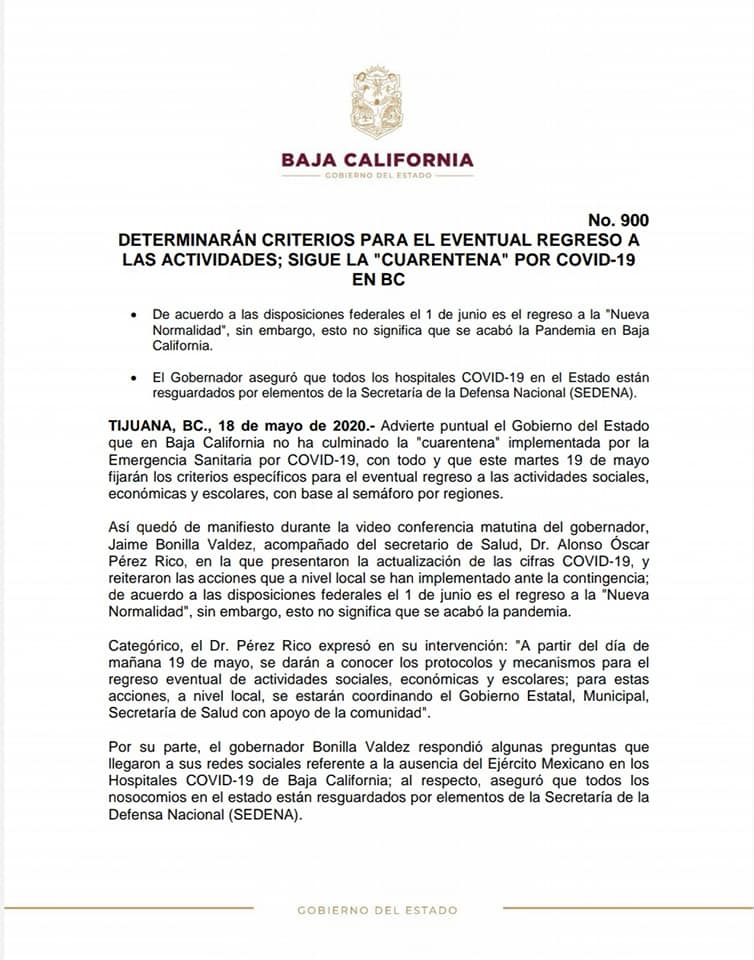 BAJA CALIFORNIA
GOBIERNO DEL ESTADO

No. 900

DETERMINARÁN CRITERIOS PARA EL EVENTUAL REGRESO A LAS ACTIVIDADES; SIGUE LA "CUARENTENA" POR COVID-19 EN BC

• De acuerdo a las disposiciones federales el 1 de junio es el regreso a la "Nueva Normalidad", sin embargo, esto no significa que se acabó la Pandemia en Baja California.

• El Gobernador aseguró que todos los hospitales COVID-19 en el Estado están resguardados por elementos de la Secretaría de la Defensa Nacional (SEDENA).

TIJUANA, BC., 18 de mayo de 2020.- Advierte puntual el Gobierno del Estado que en Baja California no ha culminado la "cuarentena" implementada por la Emergencia Sanitaria por COVID-19, con todo y que este martes 19 de mayo fijarán los criterios específicos para el eventual regreso a las actividades sociales, económicas y escolares, con base al semáforo por regiones.

Así quedó de manifiesto durante la video conferencia matutina del gobernador, Jaime Bonilla Valdez, acompañado del secretario de Salud, Dr. Alonso Óscar Pérez Rico, en la que presentaron la actualización de las cifras COVID-19, y reiteraron las acciones que a nivel local se han implementado ante la contingencia; de acuerdo a las disposiciones federales el 1 de junio es el regreso a la "Nueva Normalidad", sin embargo, esto no significa que se acabó la pandemia.

Categórico, el Dr. Pérez Rico expresó en su intervención: "A partir del día de mañana 19 de mayo, se darán a conocer los protocolos y mecanismos para el regreso eventual de actividades sociales, económicas y escolares; para estas acciones, a nivel local, se estarán coordinando el Gobierno Estatal, Municipal, Secretaría de Salud con apoyo de la comunidad".

Por su parte, el gobernador Bonilla Valdez respondió algunas preguntas que llegaron a sus redes sociales referente a la ausencia del Ejército Mexicano en los Hospitales COVID-19 de Baja California; al respecto, aseguró que todos los nosocomios en el estado están resguardados por elementos de la Secretaría de la Defensa Nacional (SEDENA).

GOBIERNO DEL ESTADO